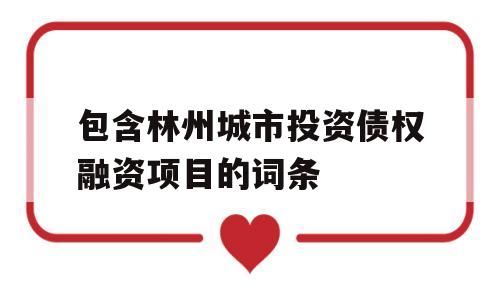 包含林州城市投资债权融资项目的词条